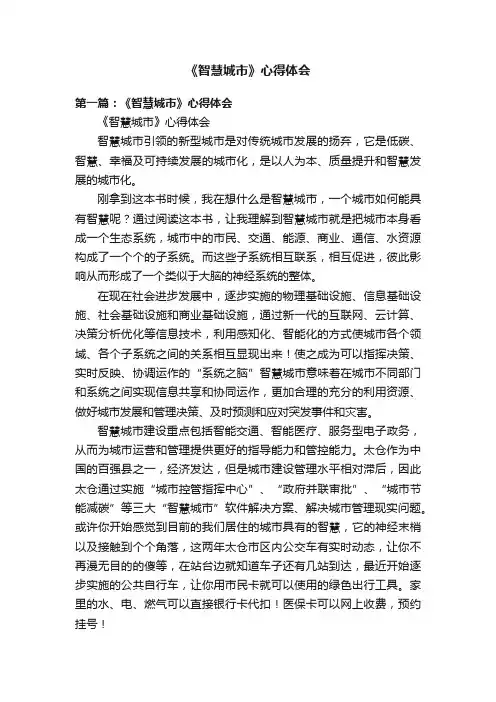 《智慧城市》心得体会

第一篇：《智慧城市》心得体会

《智慧城市》心得体会

智慧城市引领的新型城市是对传统城市发展的扬弃，它是低碳、智慧、幸福及可持续发展的城市化，是以人为本、质量提升和智慧发展的城市化。

刚拿到这本书时候，我在想什么是智慧城市，一个城市如何能具有智慧呢？通过阅读这本书，让我理解到智慧城市就是把城市本身看成一个生态系统，城市中的市民、交通、能源、商业、通信、水资源构成了一个个的子系统。而这些子系统相互联系，相互促进，彼此影响从而形成了一个类似于大脑的神经系统的整体。

在现在社会进步发展中，逐步实施的物理基础设施、信息基础设施、社会基础设施和商业基础设施，通过新一代的互联网、云计算、决策分析优化等信息技术，利用感知化、智能化的方式使城市各个领域、各个子系统之间的关系相互显现出来！使之成为可以指挥决策、实时反映、协调运作的“系统之脑”智慧城市意味着在城市不同部门和系统之间实现信息共享和协同运作，更加合理的充分的利用资源、做好城市发展和管理决策、及时预测和应对突发事件和灾害。

智慧城市建设重点包括智能交通、智能医疗、服务型电子政务，从而为城市运营和管理提供更好的指导能力和管控能力。太仓作为中国的百强县之一，经济发达，但是城市建设管理水平相对滞后，因此太仓通过实施“城市控管指挥中心”、“政府并联审批”、“城市节能减碳”等三大“智慧城市”软件解决方案、解决城市管理现实问题。或许你开始感觉到目前的我们居住的城市具有的智慧，它的神经末梢以及接触到个个角落，这两年太仓市区内公交车有实时动态，让你不再漫无目的的傻等，在站台边就知道车子还有几站到达，最近开始逐步实施的公共自行车，让你用市民卡就可以使用的绿色出行工具。家里的水、电、燃气可以直接银行卡代扣！医保卡可以网上收费，预约挂号！